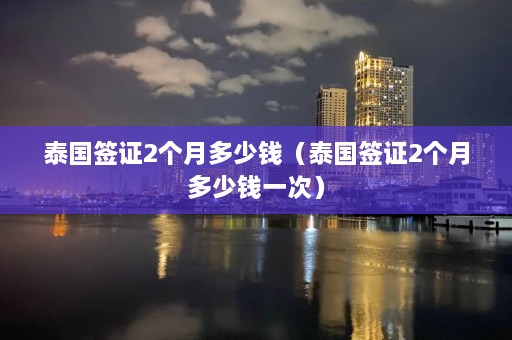 泰国签证2个月多少钱（泰国签证2个月多少钱一次）